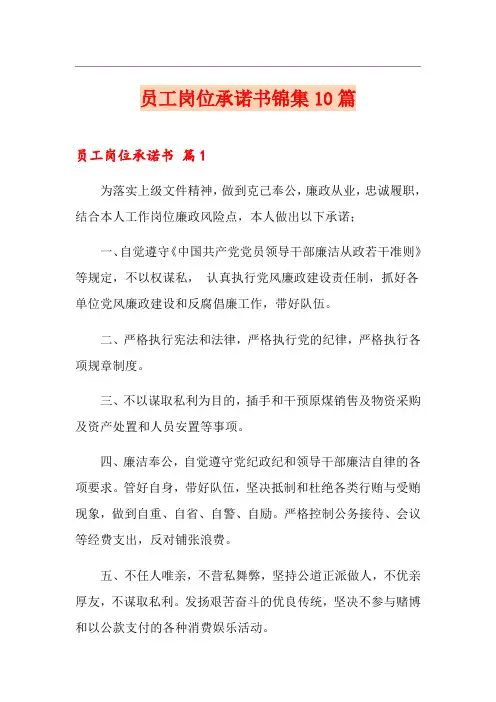 员工岗位承诺书锦集10篇

员工岗位承诺书 篇1

为落实上级文件精神，做到克己奉公，廉政从业，忠诚履职，结合本人工作岗位廉政风险点，本人做出以下承诺：

一、自觉遵守《中国共产党党员领导干部廉洁从政若干准则》等规定，不以权谋私， 认真执行党风廉政建设责任制，抓好各单位党风廉政建设和反腐倡廉工作，带好队伍。

二、严格执行宪法和法律，严格执行党的纪律，严格执行各项规章制度。

三、不以谋取私利为目的，插手和干预原煤销售及物资采购及资产处置和人员安置等事项。

四、廉洁奉公，自觉遵守党纪政纪和领导干部廉洁自律的各项要求。管好自身，带好队伍，坚决抵制和杜绝各类行贿与受贿现象，做到自重、自省、自警、自励。严格控制公务接待、会议等经费支出，反对铺张浪费。

五、不任人唯亲，不营私舞弊，坚持公道正派做人，不优亲厚友，不谋取私利。发扬艰苦奋斗的优良传统，坚决不参与赌博和以公款支付的各种消费娱乐活动。